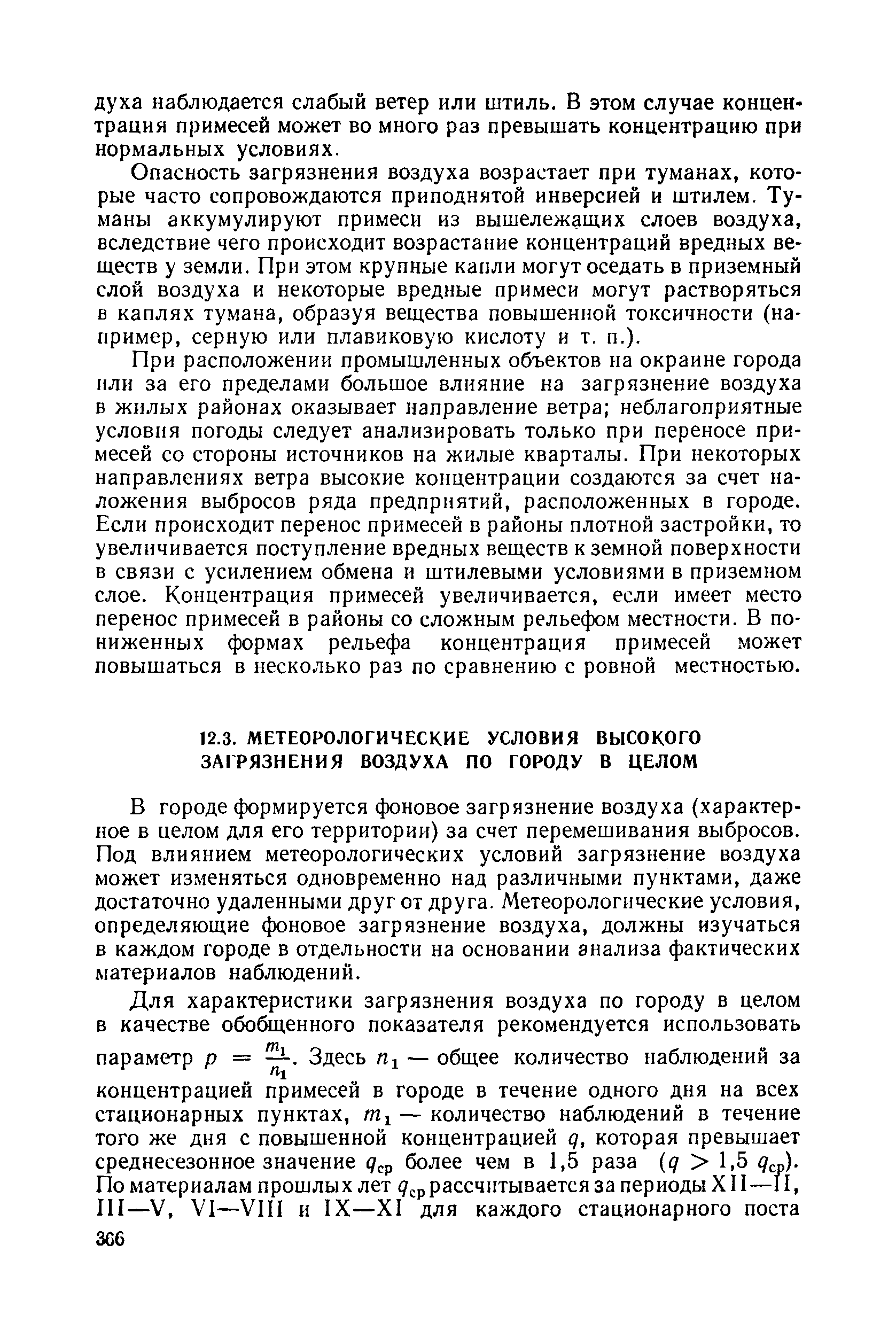 духа наблюдается слабый ветер или штиль. В этом случае концентрация примесей может во много раз превышать концентрацию при нормальных условиях.

Опасность загрязнения воздуха возрастает при туманах, которые часто сопровождаются приподнятой инверсией и штилем. Туманы аккумулируют примеси из вышележащих слоев воздуха, вследствие чего происходит возрастание концентраций вредных веществ у земли. При этом крупные капли могут оседать в приземный слой воздуха и некоторые вредные примеси могут растворяться в каплях тумана, образуя вещества повышенной токсичности (например, серную или плавиковую кислоту и т. п.).

При расположении промышленных объектов на окраине города или за его пределами большое влияние на загрязнение воздуха в жилых районах оказывает направление ветра; неблагоприятные условия погоды следует анализировать только при переносе примесей со стороны источников на жилые кварталы. При некоторых направлениях ветра высокие концентрации создаются за счет наложения выбросов ряда предприятий, расположенных в городе. Если происходит перенос примесей в районы плотной застройки, то увеличивается поступление вредных веществ к земной поверхности в связи с усилением обмена и штилевыми условиями в приземном слое. Концентрация примесей увеличивается, если имеет место перенос примесей в районы со сложным рельефом местности. В пониженных формах рельефа концентрация примесей может повышаться в несколько раз по сравнению с ровной местностью.

12.3. МЕТЕОРОЛОГИЧЕСКИЕ УСЛОВИЯ ВЫСОКОГО ЗАГРЯЗНЕНИЯ ВОЗДУХА ПО ГОРОДУ В ЦЕЛОМ

В городе формируется фоновое загрязнение воздуха (характерное в целом для его территории) за счет перемешивания выбросов. Под влиянием метеорологических условий загрязнение воздуха может изменяться одновременно над различными пунктами, даже достаточно удаленными друг от друга. Метеорологические условия, определяющие фоновое загрязнение воздуха, должны изучаться в каждом городе в отдельности на основании анализа фактических материалов наблюдений.

Для характеристики загрязнения воздуха по городу в целом в качестве обобщенного показателя рекомендуется использовать параметр $p = \frac{m_1}{n_1}$. Здесь $n_1$ — общее количество наблюдений за концентрацией примесей в городе в течение одного дня на всех стационарных пунктах, $m_1$ — количество наблюдений в течение того же дня с повышенной концентрацией $q$, которая превышает среднесезонное значение $q_{ср}$ более чем в 1,5 раза ($q > 1,5\ q_{ср}$). По материалам прошлых лет $q_{ср}$ рассчитывается за периоды XII—II, III—V, VI—VIII и IX—XI для каждого стационарного поста

366